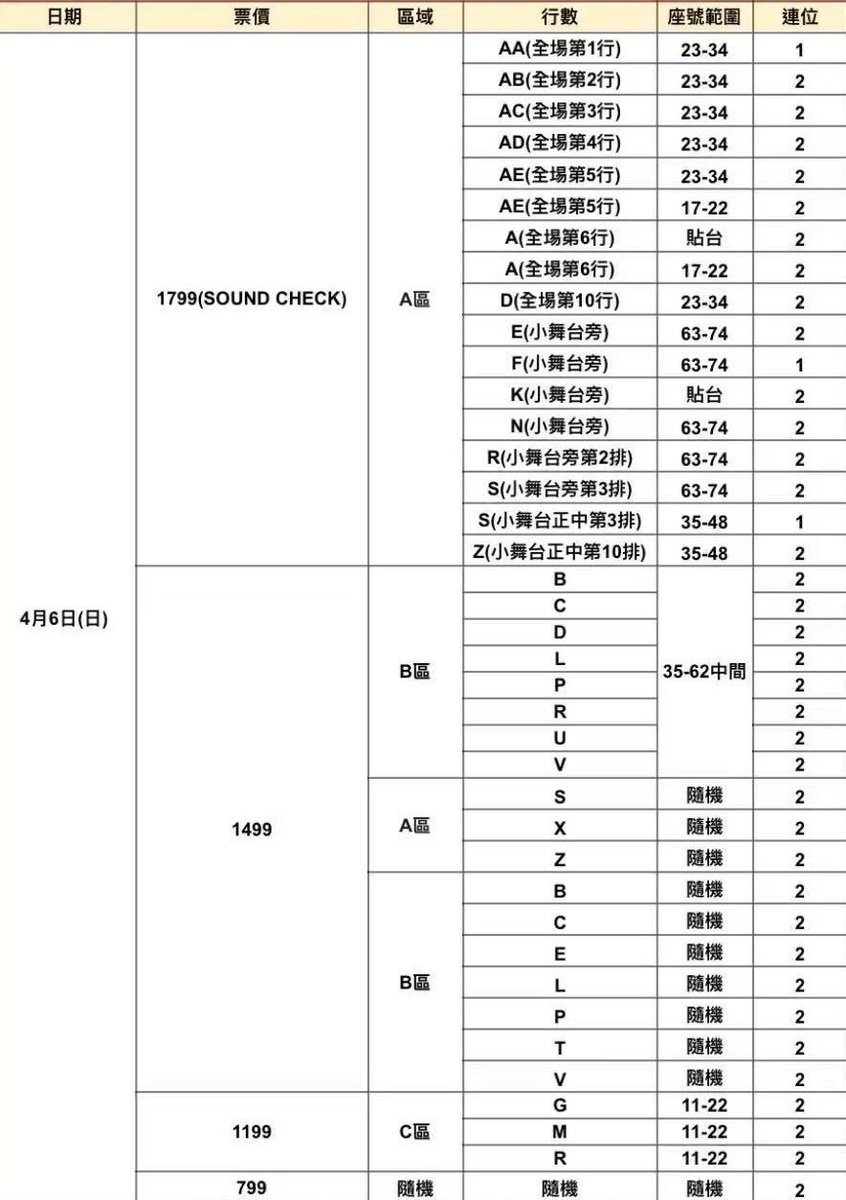 | 日期 | 票價 | 區域 | 行數 | 座號範圍 | 連位 |
|---|---|---|---|---|---|
| 4月6日(日) | 1799(SOUND CHECK) | A區 | AA(全場第1行) | 23-34 | 1 |
| | | | AB(全場第2行) | 23-34 | 2 |
| | | | AC(全場第3行) | 23-34 | 2 |
| | | | AD(全場第4行) | 23-34 | 2 |
| | | | AE(全場第5行) | 23-34 | 2 |
| | | | AE(全場第5行) | 17-22 | 2 |
| | | | A(全場第6行) | 貼台 | 2 |
| | | | A(全場第6行) | 17-22 | 2 |
| | | | D(全場第10行) | 23-34 | 2 |
| | | | E(小舞台旁) | 63-74 | 2 |
| | | | F(小舞台旁) | 63-74 | 1 |
| | | | K(小舞台旁) | 貼台 | 2 |
| | | | N(小舞台旁) | 63-74 | 2 |
| | | | R(小舞台旁第2排) | 63-74 | 2 |
| | | | S(小舞台旁第3排) | 63-74 | 2 |
| | | | S(小舞台正中第3排) | 35-48 | 1 |
| | | | Z(小舞台正中第10排) | 35-48 | 2 |
| | 1499 | B區 | B | 35-62中間 | 2 |
| | | | C | | 2 |
| | | | D | | 2 |
| | | | L | | 2 |
| | | | P | | 2 |
| | | | R | | 2 |
| | | | U | | 2 |
| | | | V | | 2 |
| | | A區 | S | 隨機 | 2 |
| | | | X | 隨機 | 2 |
| | | | Z | 隨機 | 2 |
| | | B區 | B | 隨機 | 2 |
| | | | C | 隨機 | 2 |
| | | | E | 隨機 | 2 |
| | | | L | 隨機 | 2 |
| | | | P | 隨機 | 2 |
| | | | T | 隨機 | 2 |
| | | | V | 隨機 | 2 |
| | 1199 | C區 | G | 11-22 | 2 |
| | | | M | 11-22 | 2 |
| | | | R | 11-22 | 2 |
| | 799 | 隨機 | 隨機 | 隨機 | 2 |